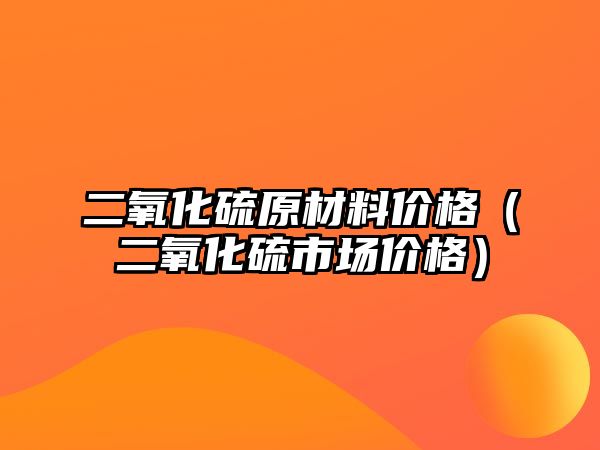 二氧化硫原材料价格（二氧化硫市场价格）